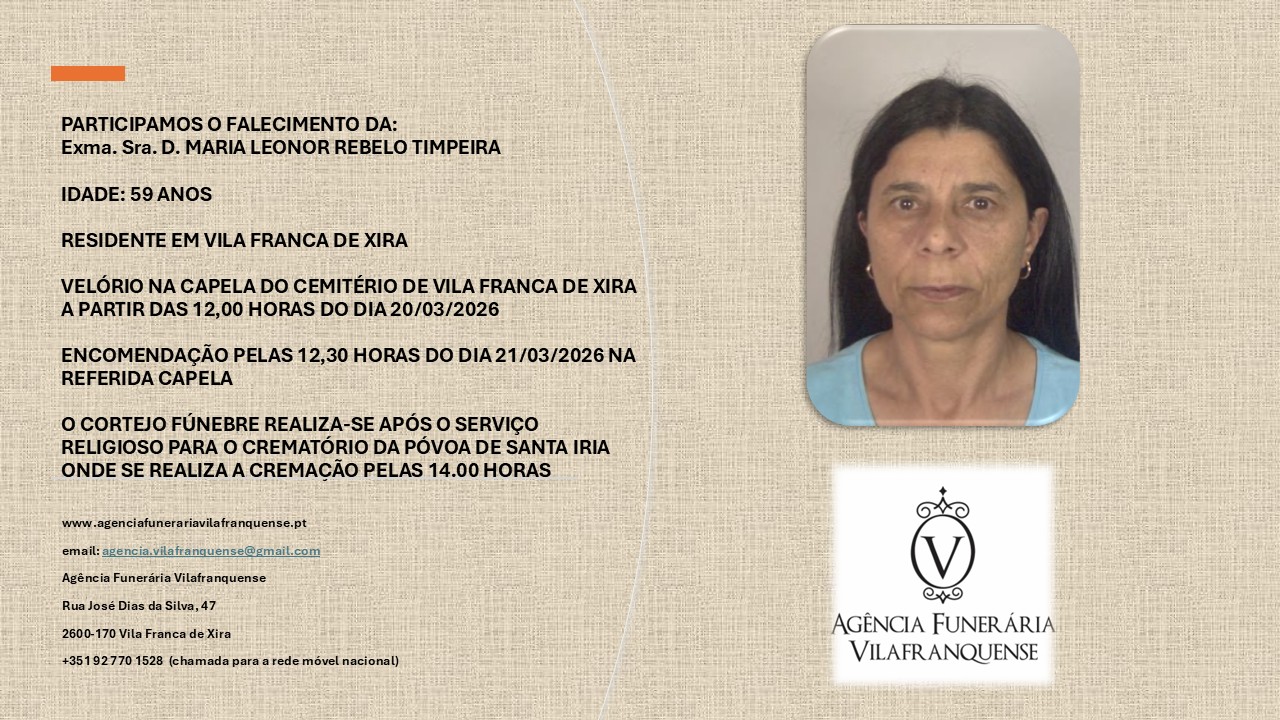 PARTICIPAMOS O FALECIMENTO DA:
Exma. Sra. D. MARIA LEONOR REBELO TIMPEIRA

IDADE: 59 ANOS

RESIDENTE EM VILA FRANCA DE XIRA

VELÓRIO NA CAPELA DO CEMITÉRIO DE VILA FRANCA DE XIRA A PARTIR DAS 12,00 HORAS DO DIA 20/03/2026

ENCOMENDAÇÃO PELAS 12,30 HORAS DO DIA 21/03/2026 NA REFERIDA CAPELA

O CORTEJO FÚNEBRE REALIZA-SE APÓS O SERVIÇO RELIGIOSO PARA O CREMATÓRIO DA PÓVOA DE SANTA IRIA ONDE SE REALIZA A CREMAÇÃO PELAS 14.00 HORAS

www.agenciafunerariavilafranquense.pt

email: agencia.vilafranquense@gmail.com

Agência Funerária Vilafranquense

Rua José Dias da Silva, 47

2600-170 Vila Franca de Xira

+351 92 770 1528 (chamada para a rede móvel nacional)

V

AGÊNCIA FUNERÁRIA
VILAFRANQUENSE